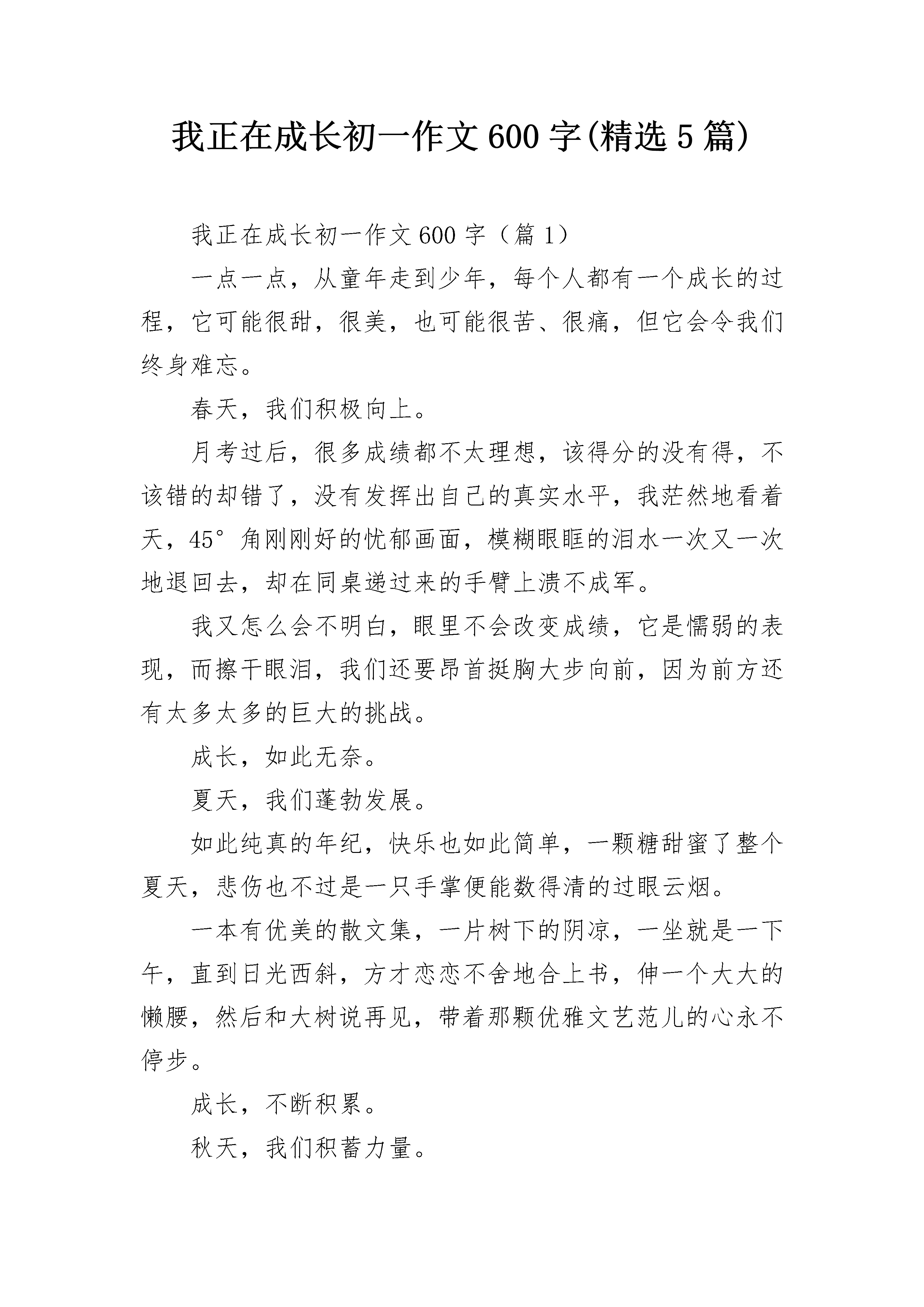 我正在成长初一作文600字(精选5篇)

我正在成长初一作文600字（篇1）

一点一点，从童年走到少年，每个人都有一个成长的过程，它可能很甜，很美，也可能很苦、很痛，但它会令我们终身难忘。

春天，我们积极向上。

月考过后，很多成绩都不太理想，该得分的没有得，不该错的却错了，没有发挥出自己的真实水平，我茫然地看着天，45°角刚刚好的忧郁画面，模糊眼眶的泪水一次又一次地退回去，却在同桌递过来的手臂上溃不成军。

我又怎么会不明白，眼里不会改变成绩，它是懦弱的表现，而擦干眼泪，我们还要昂首挺胸大步向前，因为前方还有太多太多的巨大的挑战。

成长，如此无奈。

夏天，我们蓬勃发展。

如此纯真的年纪，快乐也如此简单，一颗糖甜蜜了整个夏天，悲伤也不过是一只手掌便能数得清的过眼云烟。

一本有优美的散文集，一片树下的阴凉，一坐就是一下午，直到日光西斜，方才恋恋不舍地合上书，伸一个大大的懒腰，然后和大树说再见，带着那颗优雅文艺范儿的心永不停步。

成长，不断积累。

秋天，我们积蓄力量。